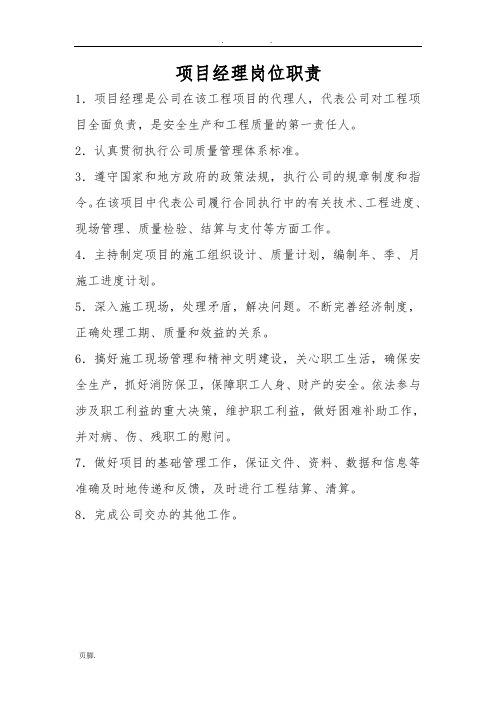 . .

项目经理岗位职责

1．项目经理是公司在该工程项目的代理人，代表公司对工程项目全面负责，是安全生产和工程质量的第一责任人。

2．认真贯彻执行公司质量管理体系标准。

3．遵守国家和地方政府的政策法规，执行公司的规章制度和指令。在该项目中代表公司履行合同执行中的有关技术、工程进度、现场管理、质量检验、结算与支付等方面工作。

4．主持制定项目的施工组织设计、质量计划，编制年、季、月施工进度计划。

5．深入施工现场，处理矛盾，解决问题。不断完善经济制度，正确处理工期、质量和效益的关系。

6．搞好施工现场管理和精神文明建设，关心职工生活，确保安全生产，抓好消防保卫，保障职工人身、财产的安全。依法参与涉及职工利益的重大决策，维护职工利益，做好困难补助工作，并对病、伤、残职工的慰问。

7．做好项目的基础管理工作，保证文件、资料、数据和信息等准确及时地传递和反馈，及时进行工程结算、清算。

8．完成公司交办的其他工作。

页脚.